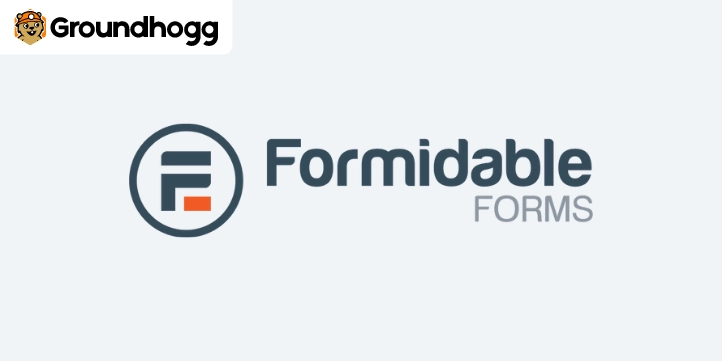 Groundhogg

Formidable
FORMS